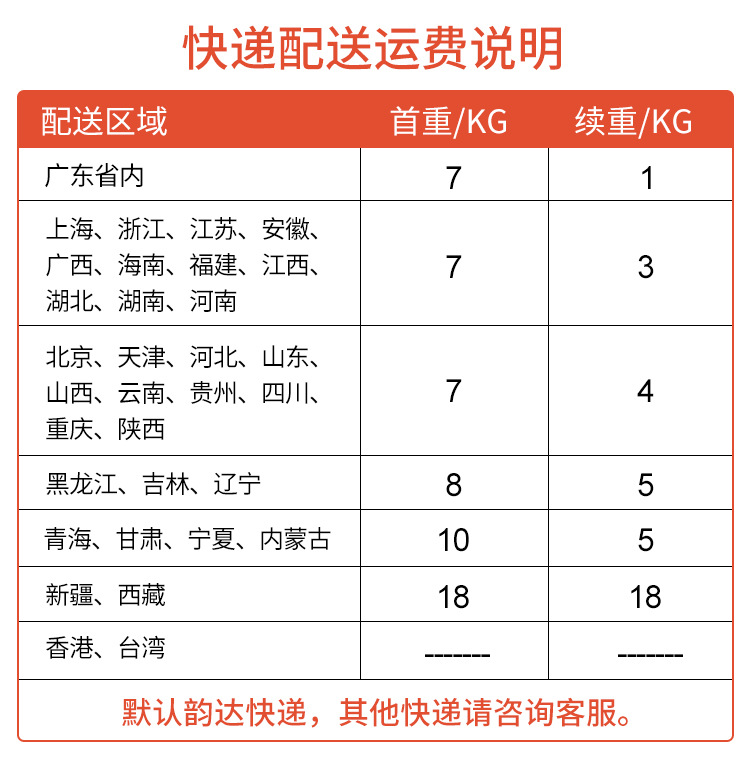 快递配送运费说明

| 配送区域 | 首重/KG | 续重/KG |
|---|---|---|
| 广东省内 | 7 | 1 |
| 上海、浙江、江苏、安徽、广西、海南、福建、江西、湖北、湖南、河南 | 7 | 3 |
| 北京、天津、河北、山东、山西、云南、贵州、四川、重庆、陕西 | 7 | 4 |
| 黑龙江、吉林、辽宁 | 8 | 5 |
| 青海、甘肃、宁夏、内蒙古 | 10 | 5 |
| 新疆、西藏 | 18 | 18 |
| 香港、台湾 | ------- | ------- |

默认韵达快递，其他快递请咨询客服。